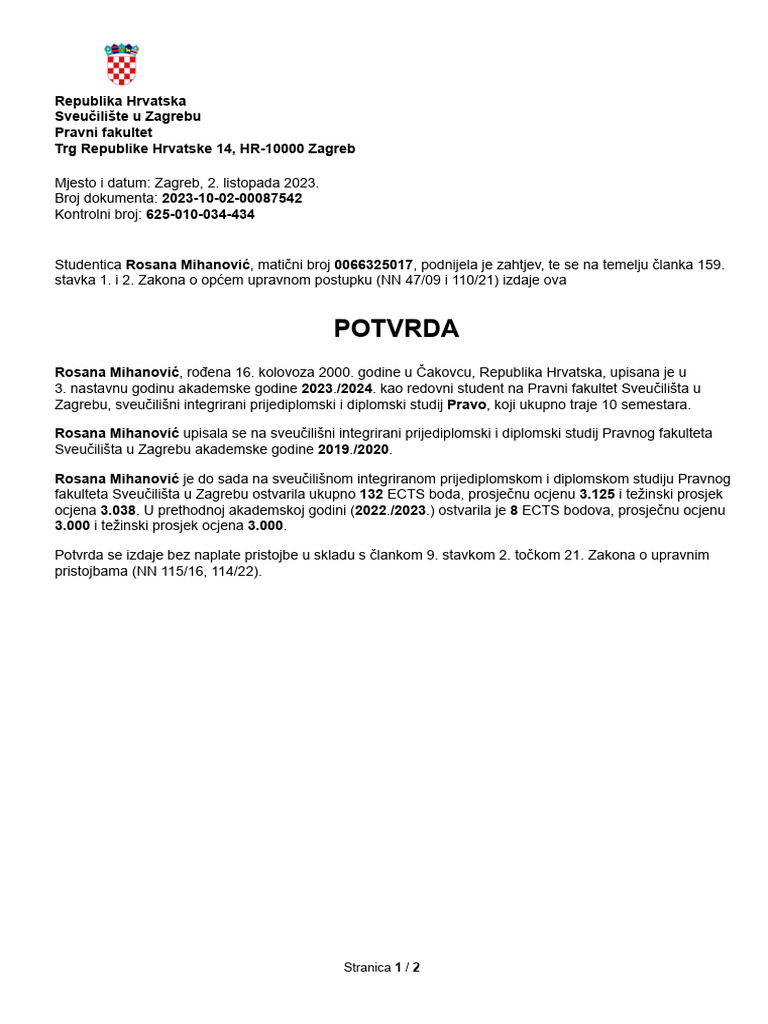 Republika Hrvatska
Sveučilište u Zagrebu
Pravni fakultet
Trg Republike Hrvatske 14, HR-10000 Zagreb

Mjesto i datum: Zagreb, 2. listopada 2023.
Broj dokumenta: 2023-10-02-00087542
Kontrolni broj: 625-010-034-434

Studentica Rosana Mihanović, matični broj 0066325017, podnijela je zahtjev, te se na temelju članka 159. stavka 1. i 2. Zakona o općem upravnom postupku (NN 47/09 i 110/21) izdaje ova

POTVRDA

Rosana Mihanović, rođena 16. kolovoza 2000. godine u Čakovcu, Republika Hrvatska, upisana je u 3. nastavnu godinu akademske godine 2023./2024. kao redovni student na Pravni fakultet Sveučilišta u Zagrebu, sveučilišni integrirani prijediplomski i diplomski studij Pravo, koji ukupno traje 10 semestara.

Rosana Mihanović upisala se na sveučilišni integrirani prijediplomski i diplomski studij Pravnog fakulteta Sveučilišta u Zagrebu akademske godine 2019./2020.

Rosana Mihanović je do sada na sveučilišnom integriranom prijediplomskom i diplomskom studiju Pravnog fakulteta Sveučilišta u Zagrebu ostvarila ukupno 132 ECTS boda, prosječnu ocjenu 3.125 i težinski prosjek ocjena 3.038. U prethodnoj akademskoj godini (2022./2023.) ostvarila je 8 ECTS bodova, prosječnu ocjenu 3.000 i težinski prosjek ocjena 3.000.

Potvrda se izdaje bez naplate pristojbe u skladu s člankom 9. stavkom 2. točkom 21. Zakona o upravnim pristojbama (NN 115/16, 114/22).

Stranica 1 / 2